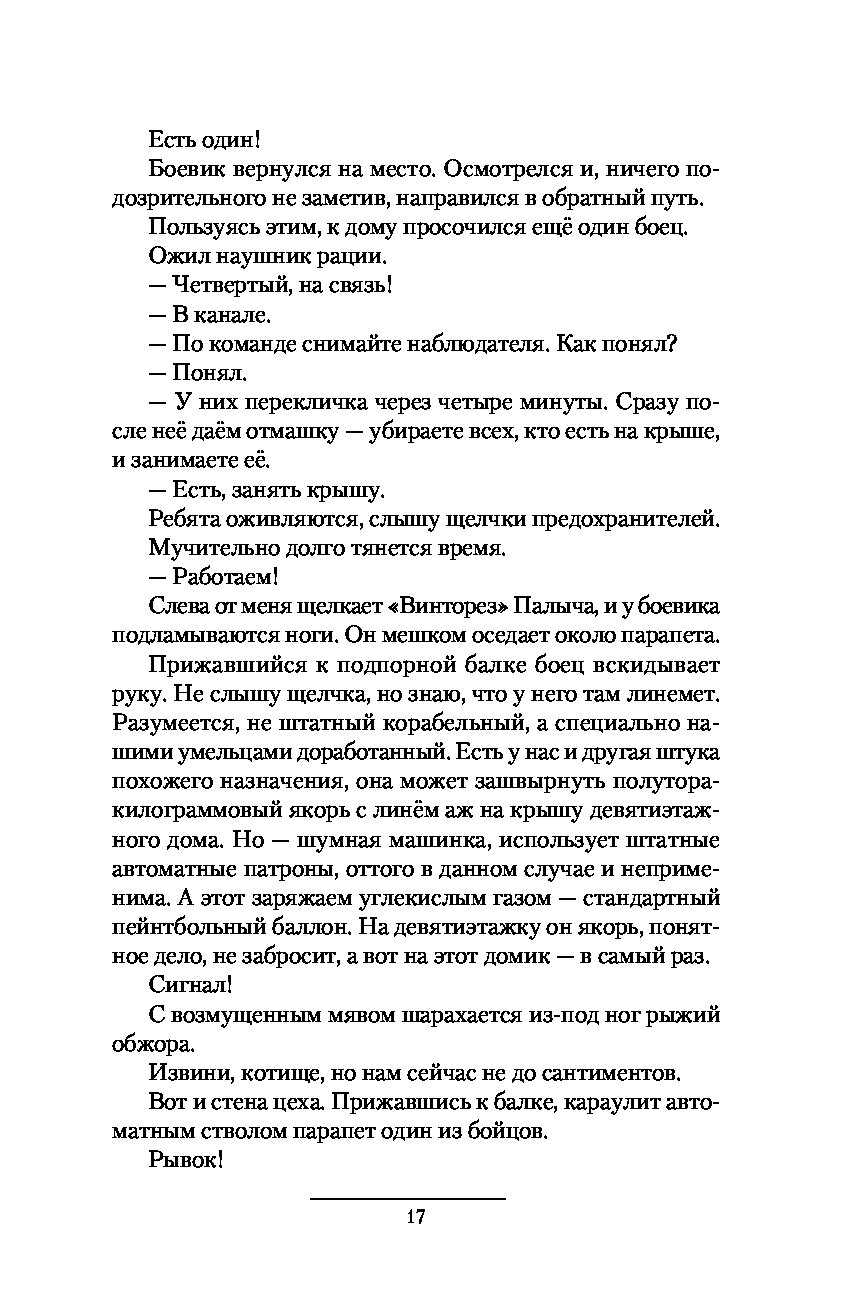 Есть один!

Боевик вернулся на место. Осмотрелся и, ничего подозрительного не заметив, направился в обратный путь.

Пользуясь этим, к дому просочился ещё один боец.

Ожил наушник рации.

— Четвертый, на связь!

— В канале.

— По команде снимайте наблюдателя. Как понял?

— Понял.

— У них перекличка через четыре минуты. Сразу после неё даём отмашку — убираете всех, кто есть на крыше, и занимаете её.

— Есть, занять крышу.

Ребята оживляются, слышу щелчки предохранителей.

Мучительно долго тянется время.

— Работаем!

Слева от меня щелкает «Винторез» Палыча, и у боевика подламываются ноги. Он мешком оседает около парапета.

Прижавшийся к подпорной балке боец вскидывает руку. Не слышу щелчка, но знаю, что у него там линемет. Разумеется, не штатный корабельный, а специально нашими умельцами доработанный. Есть у нас и другая штука похожего назначения, она может зашвырнуть полуторакилограммовый якорь с линём аж на крышу девятиэтажного дома. Но — шумная машинка, использует штатные автоматные патроны, оттого в данном случае и неприменима. А этот заряжаем углекислым газом — стандартный пейнтбольный баллон. На девятиэтажку он якорь, понятное дело, не забросит, а вот на этот домик — в самый раз.

Сигнал!

С возмущенным мявом шарахается из-под ног рыжий обжора.

Извини, котище, но нам сейчас не до сантиментов.

Вот и стена цеха. Прижавшись к балке, караулит автоматным стволом парапет один из бойцов.

Рывок!

17